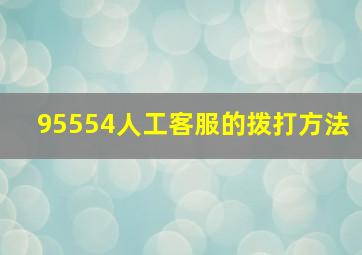 95554人工客服的拨打方法